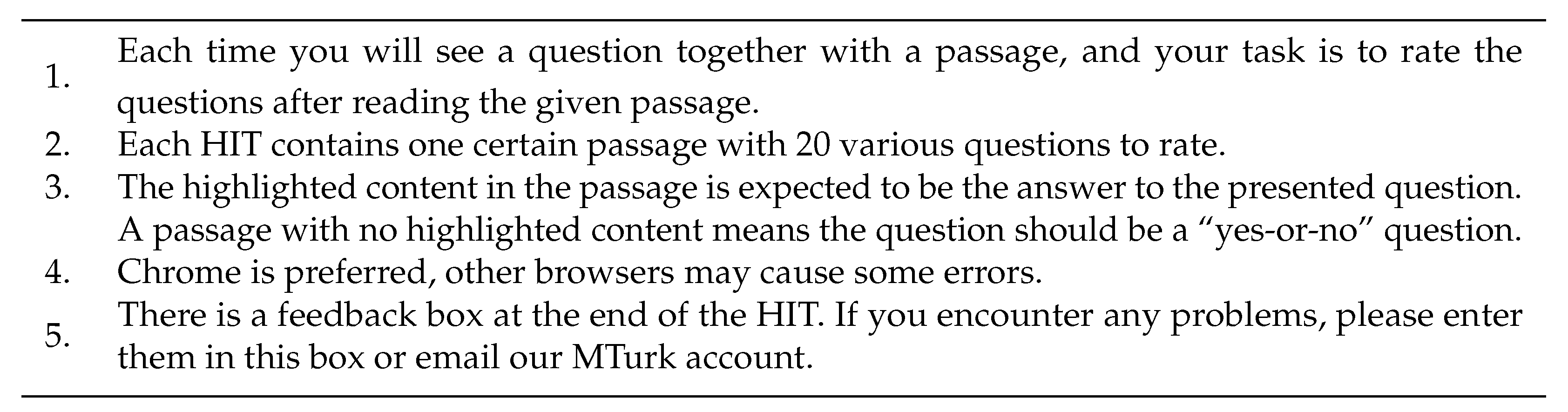 1. Each time you will see a question together with a passage, and your task is to rate the questions after reading the given passage.
2. Each HIT contains one certain passage with 20 various questions to rate.
3. The highlighted content in the passage is expected to be the answer to the presented question. A passage with no highlighted content means the question should be a "yes-or-no" question.
4. Chrome is preferred, other browsers may cause some errors.
5. There is a feedback box at the end of the HIT. If you encounter any problems, please enter them in this box or email our MTurk account.